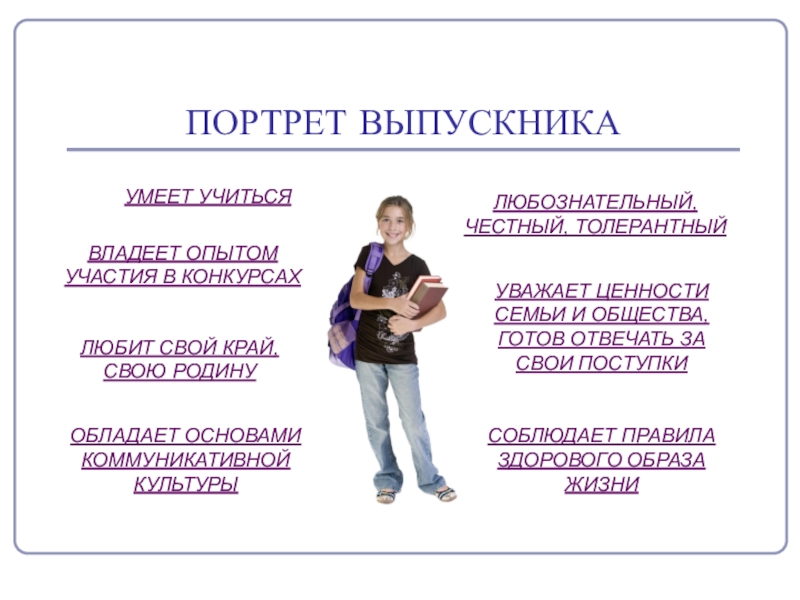 ПОРТРЕТ ВЫПУСКНИКА

УМЕЕТ УЧИТЬСЯ

ВЛАДЕЕТ ОПЫТОМ УЧАСТИЯ В КОНКУРСАХ

ЛЮБИТ СВОЙ КРАЙ, СВОЮ РОДИНУ

ОБЛАДАЕТ ОСНОВАМИ КОММУНИКАТИВНОЙ КУЛЬТУРЫ

ЛЮБОЗНАТЕЛЬНЫЙ, ЧЕСТНЫЙ, ТОЛЕРАНТНЫЙ

УВАЖАЕТ ЦЕННОСТИ СЕМЬИ И ОБЩЕСТВА, ГОТОВ ОТВЕЧАТЬ ЗА СВОИ ПОСТУПКИ

СОБЛЮДАЕТ ПРАВИЛА ЗДОРОВОГО ОБРАЗА ЖИЗНИ